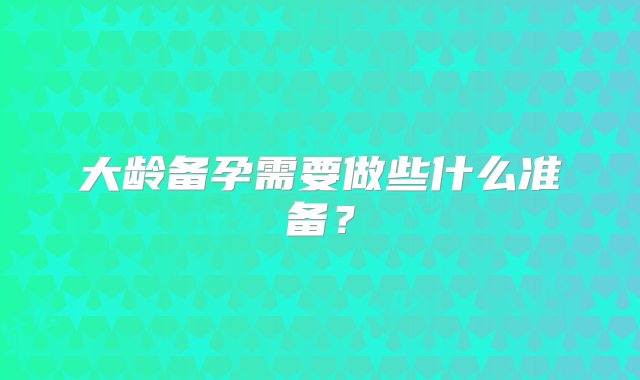 大龄备孕需要做些什么准备？